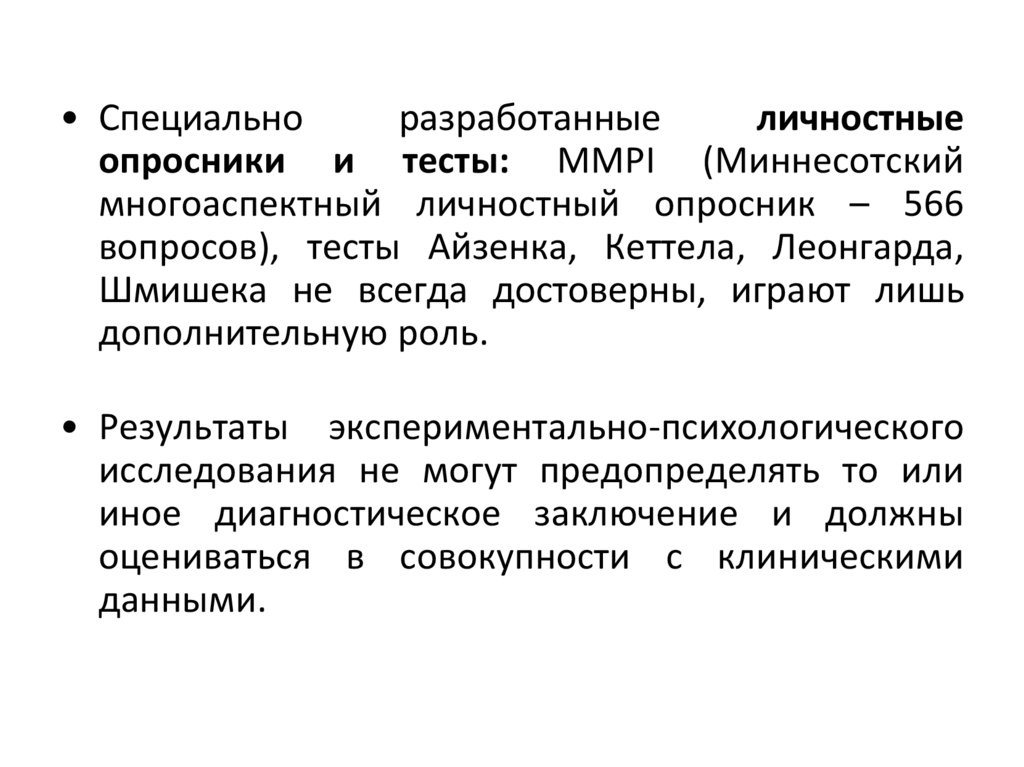 • Специально разработанные личностные опросники и тесты: MMPI (Миннесотский многоаспектный личностный опросник – 566 вопросов), тесты Айзенка, Кеттела, Леонгарда, Шмишека не всегда достоверны, играют лишь дополнительную роль.

• Результаты экспериментально-психологического исследования не могут предопределять то или иное диагностическое заключение и должны оцениваться в совокупности с клиническими данными.